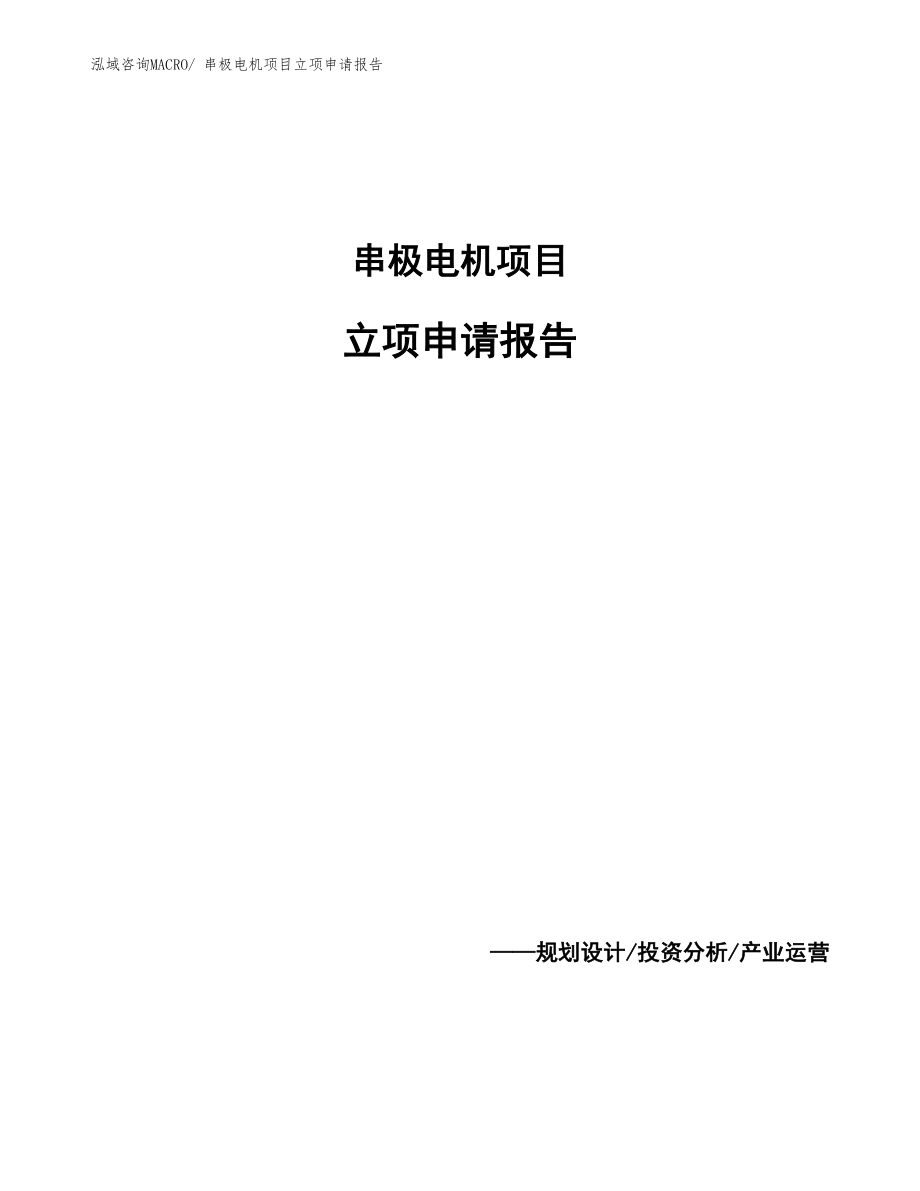 泓域咨询MACRO/ 串极电机项目立项申请报告

串极电机项目

立项申请报告

——规划设计/投资分析/产业运营